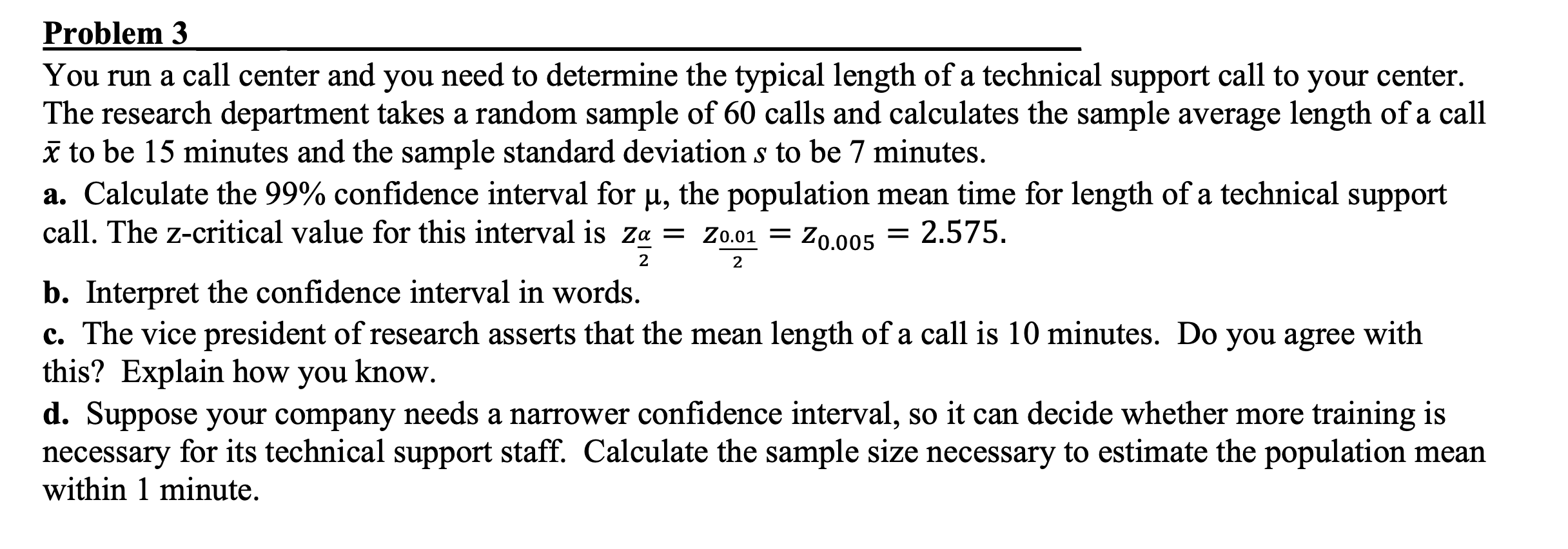 Problem 3

You run a call center and you need to determine the typical length of a technical support call to your center. The research department takes a random sample of 60 calls and calculates the sample average length of a call $\bar{x}$ to be 15 minutes and the sample standard deviation $s$ to be 7 minutes.

a. Calculate the 99% confidence interval for μ, the population mean time for length of a technical support call. The z-critical value for this interval is $z_{\frac{\alpha}{2}} = z_{\frac{0.01}{2}} = z_{0.005} = 2.575$.

b. Interpret the confidence interval in words.

c. The vice president of research asserts that the mean length of a call is 10 minutes. Do you agree with this? Explain how you know.

d. Suppose your company needs a narrower confidence interval, so it can decide whether more training is necessary for its technical support staff. Calculate the sample size necessary to estimate the population mean within 1 minute.